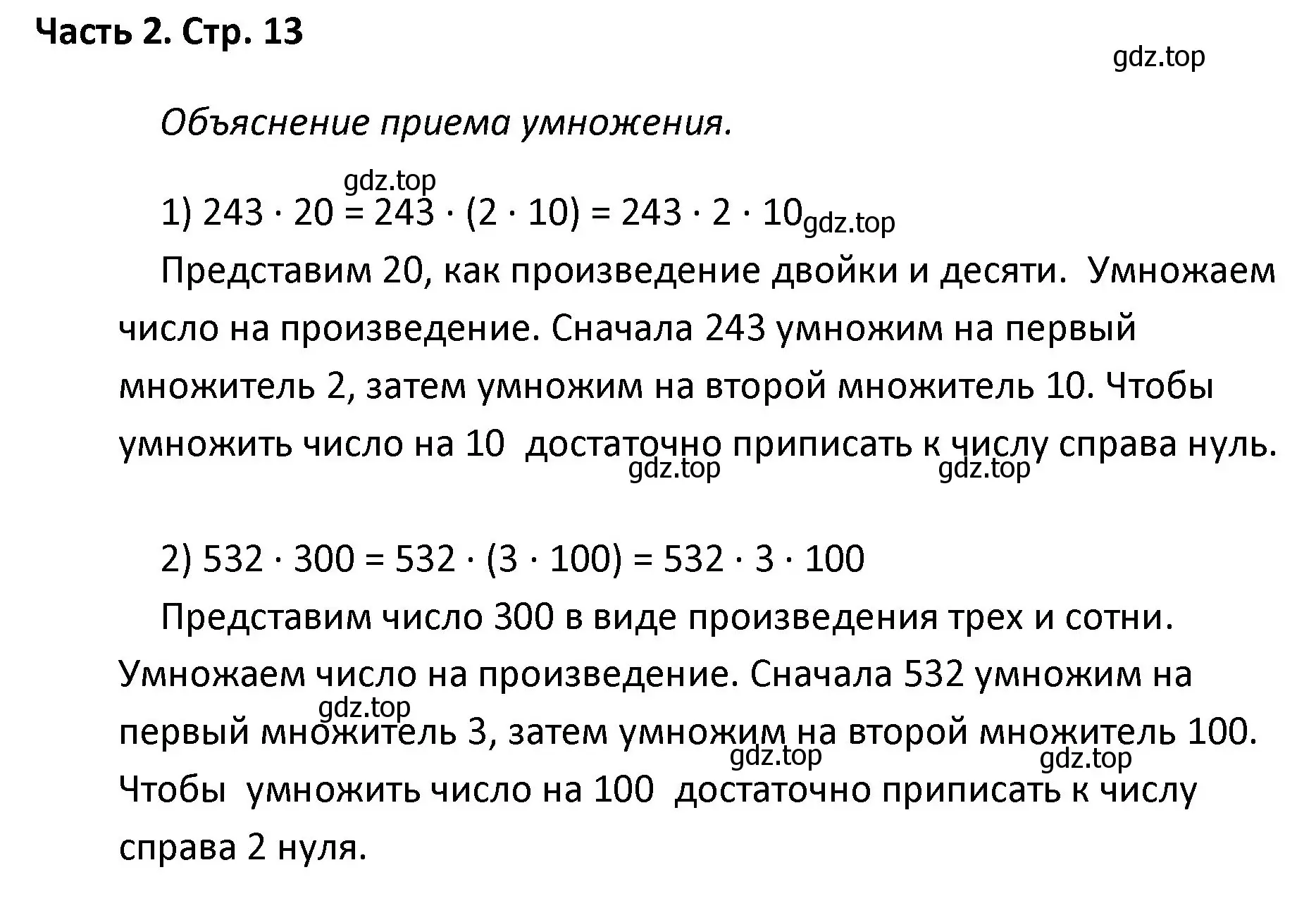 Часть 2. Стр. 13

gdz.top

Объяснение приема умножения.

gdz.top

1) $243 \cdot 20 = 243 \cdot (2 \cdot 10) = 243 \cdot 2 \cdot 10$ gdz.top

Представим 20, как произведение двойки и десяти. Умножаем число на произведение. Сначала 243 умножим на первый множитель 2, затем умножим на второй множитель 10. Чтобы умножить число на 10 достаточно приписать к числу справа нуль.

gdz.top gdz.top

2) $532 \cdot 300 = 532 \cdot (3 \cdot 100) = 532 \cdot 3 \cdot 100$

Представим число 300 в виде произведения трех и сотни. Умножаем число на произведение. Сначала 532 умножим на первый множитель 3, затем умножим на второй множитель 100. Чтобы умножить число на 100 достаточно приписать к числу справа 2 нуля.

gdz.top gdz.top gdz.top